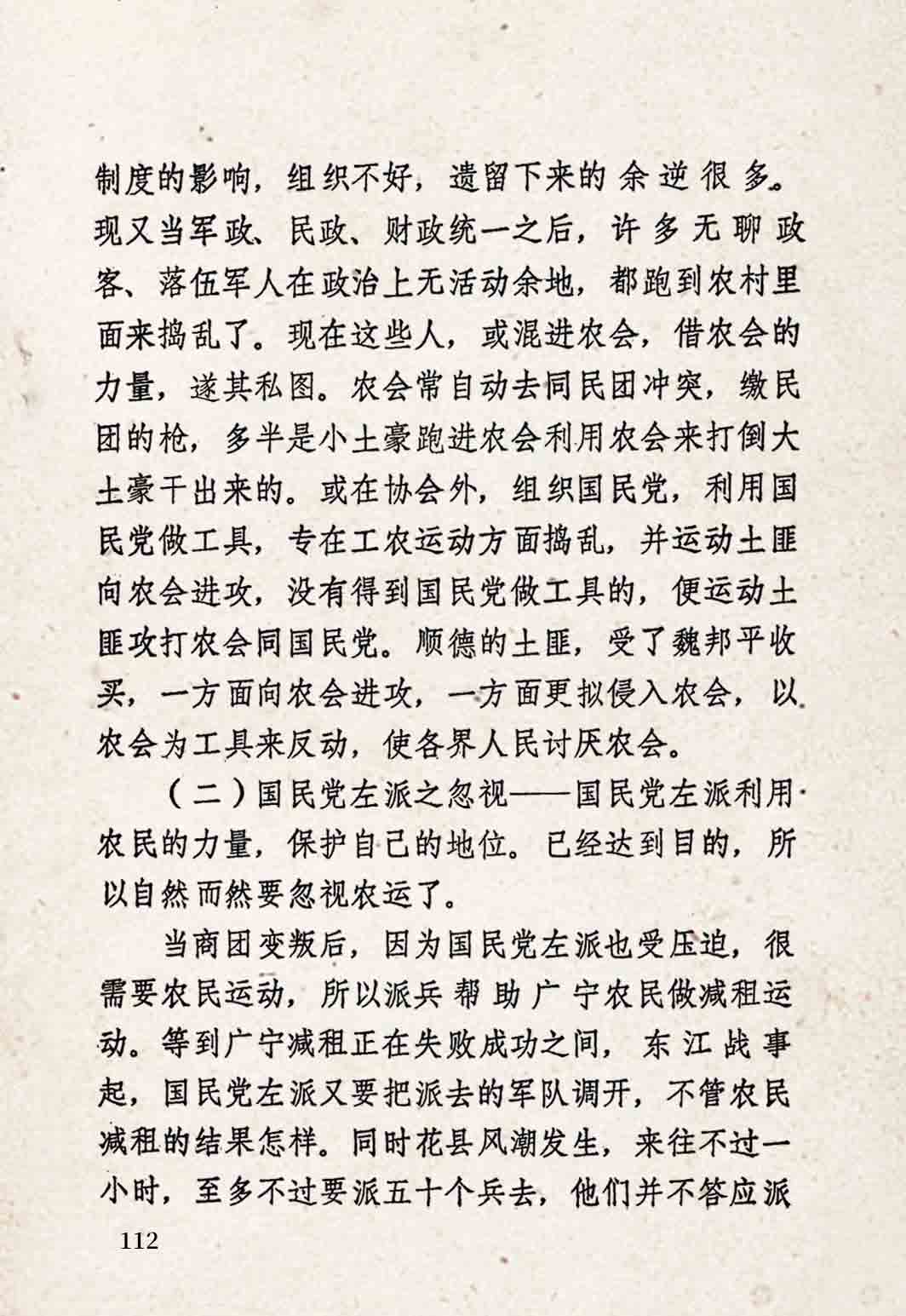 制度的影响，组织不好，遗留下来的余逆很多。现又当军政、民政、财政统一之后，许多无聊政客、落伍军人在政治上无活动余地，都跑到农村里面来捣乱了。现在这些人，或混进农会，借农会的力量，遂其私图。农会常自动去同民团冲突，缴民团的枪，多半是小土豪跑进农会利用农会来打倒大土豪干出来的。或在协会外，组织国民党，利用国民党做工具，专在工农运动方面捣乱，并运动土匪向农会进攻，没有得到国民党做工具的，便运动土匪攻打农会同国民党。顺德的土匪，受了魏邦平收买，一方面向农会进攻，一方面更拟侵入农会，以农会为工具来反动，使各界人民讨厌农会。

（二）国民党左派之忽视——国民党左派利用农民的力量，保护自己的地位。已经达到目的，所以自然而然要忽视农运了。

当商团变叛后，因为国民党左派也受压迫，很需要农民运动，所以派兵帮助广宁农民做减租运动。等到广宁减租正在失败成功之间，东江战事起，国民党左派又要把派去的军队调开，不管农民减租的结果怎样。同时花县风潮发生，来往不过一小时，至多不过要派五十个兵去，他们并不答应派

112